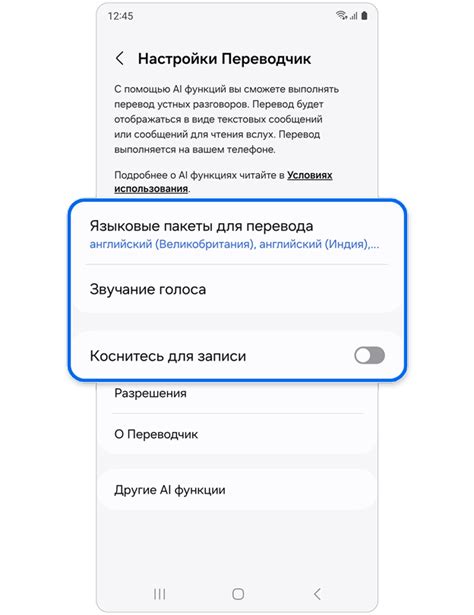 12:45

Настройки Переводчик

С помощью AI функций вы сможете выполнять перевод устных разговоров. Перевод будет отображаться в виде текстовых сообщений или сообщений для чтения вслух. Перевод выполняется на вашем телефоне.

Подробнее о AI функциях читайте в Условиях использования.

Языковые пакеты для перевода
английский (Великобритания), английский (Индия),...

Звучание голоса

Коснитесь для записи

Разрешения

О Переводчик

Другие AI функции